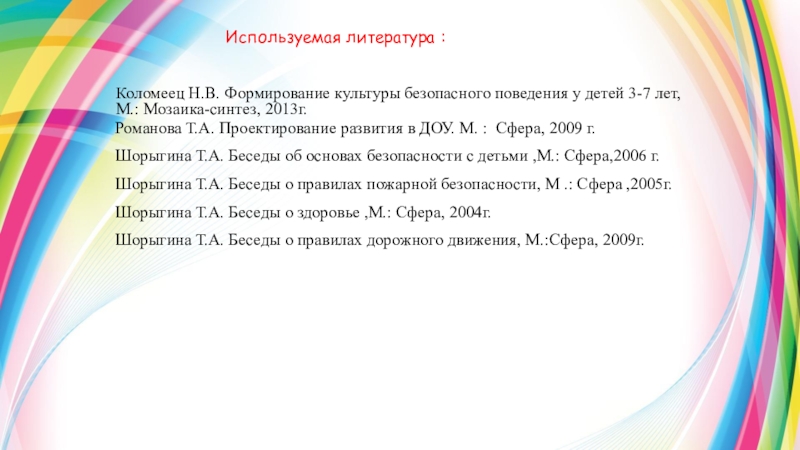 Используемая литература :

Коломеец Н.В. Формирование культуры безопасного поведения у детей 3-7 лет, М.: Мозаика-синтез, 2013г.
Романова Т.А. Проектирование развития в ДОУ. М. : Сфера, 2009 г.

Шорыгина Т.А. Беседы об основах безопасности с детьми ,М.: Сфера,2006 г.

Шорыгина Т.А. Беседы о правилах пожарной безопасности, М .: Сфера ,2005г.

Шорыгина Т.А. Беседы о здоровье ,М.: Сфера, 2004г.

Шорыгина Т.А. Беседы о правилах дорожного движения, М.:Сфера, 2009г.